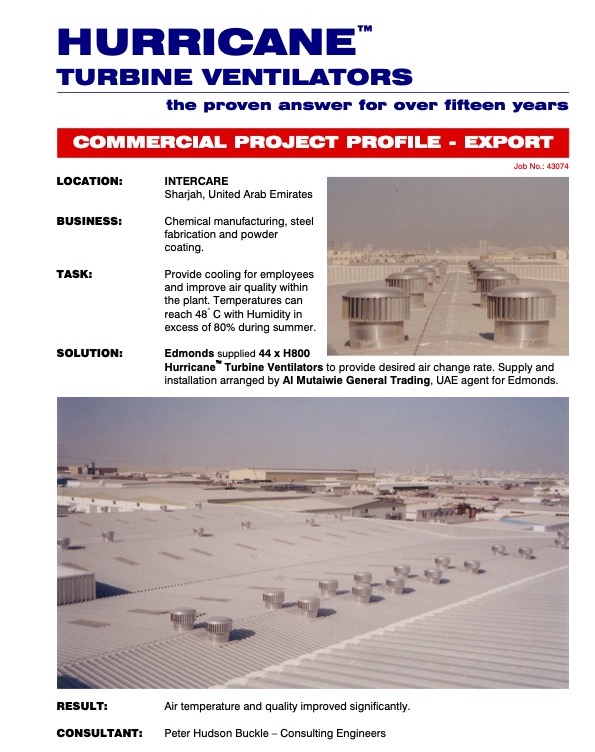 HURRICANE™
TURBINE VENTILATORS

the proven answer for over fifteen years

COMMERCIAL PROJECT PROFILE - EXPORT

Job No.: 43074

LOCATION: INTERCARE
Sharjah, United Arab Emirates

BUSINESS: Chemical manufacturing, steel fabrication and powder coating.

TASK: Provide cooling for employees and improve air quality within the plant. Temperatures can reach 48° C with Humidity in excess of 80% during summer.

SOLUTION: Edmonds supplied 44 x H800 Hurricane™ Turbine Ventilators to provide desired air change rate. Supply and installation arranged by Al Mutaiwie General Trading, UAE agent for Edmonds.

RESULT: Air temperature and quality improved significantly.

CONSULTANT: Peter Hudson Buckle – Consulting Engineers